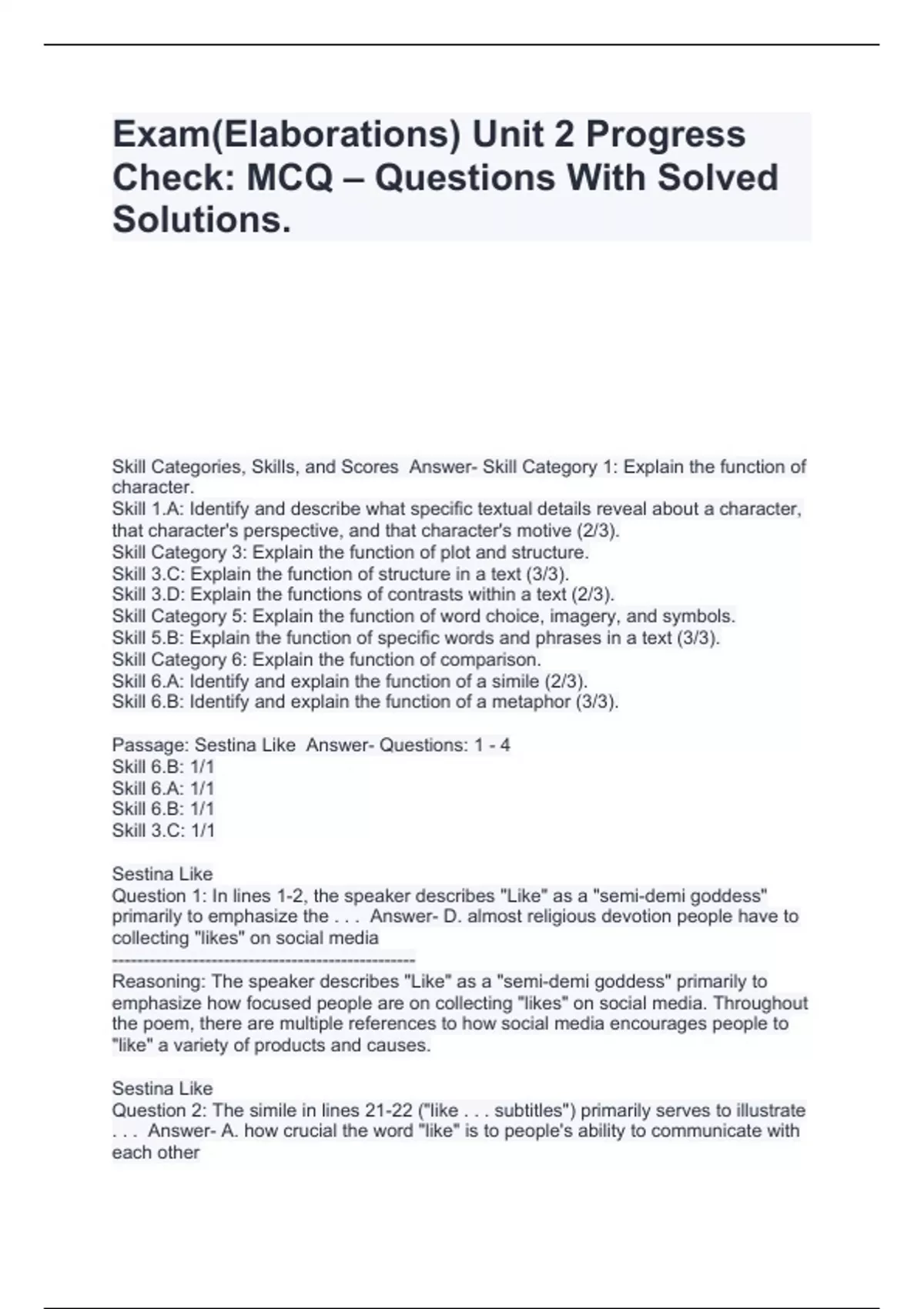 Exam(Elaborations) Unit 2 Progress Check: MCQ – Questions With Solved Solutions.

Skill Categories, Skills, and Scores Answer- Skill Category 1: Explain the function of character.
Skill 1.A: Identify and describe what specific textual details reveal about a character, that character's perspective, and that character's motive (2/3).
Skill Category 3: Explain the function of plot and structure.
Skill 3.C: Explain the function of structure in a text (3/3).
Skill 3.D: Explain the functions of contrasts within a text (2/3).
Skill Category 5: Explain the function of word choice, imagery, and symbols.
Skill 5.B: Explain the function of specific words and phrases in a text (3/3).
Skill Category 6: Explain the function of comparison.
Skill 6.A: Identify and explain the function of a simile (2/3).
Skill 6.B: Identify and explain the function of a metaphor (3/3).

Passage: Sestina Like Answer- Questions: 1 - 4
Skill 6.B: 1/1
Skill 6.A: 1/1
Skill 6.B: 1/1
Skill 3.C: 1/1

Sestina Like
Question 1: In lines 1-2, the speaker describes "Like" as a "semi-demi goddess" primarily to emphasize the . . . Answer- D. almost religious devotion people have to collecting "likes" on social media
------------------------------------------------
Reasoning: The speaker describes "Like" as a "semi-demi goddess" primarily to emphasize how focused people are on collecting "likes" on social media. Throughout the poem, there are multiple references to how social media encourages people to "like" a variety of products and causes.

Sestina Like
Question 2: The simile in lines 21-22 ("like . . . subtitles") primarily serves to illustrate . . . Answer- A. how crucial the word "like" is to people's ability to communicate with each other